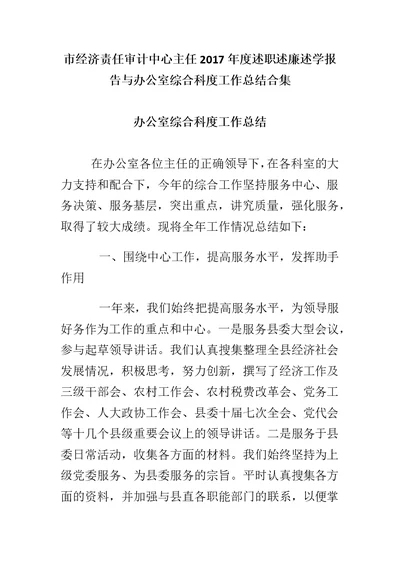 市经济责任审计中心主任2017年度述职述廉述学报告与办公室综合科度工作总结合集

办公室综合科度工作总结

在办公室各位主任的正确领导下，在各科室的大力支持和配合下，今年的综合工作坚持服务中心、服务决策、服务基层，突出重点，讲究质量，强化服务，取得了较大成绩。现将全年工作情况总结如下：

一、围绕中心工作，提高服务水平，发挥助手作用

一年来，我们始终把提高服务水平，为领导服好务作为工作的重点和中心。一是服务县委大型会议，参与起草领导讲话。我们认真搜集整理全县经济社会发展情况，积极思考，努力创新，撰写了经济工作及三级干部会、农村工作会、农村税费改革会、党务工作会、人大政协工作会、县委十届七次全会、党代会等十几个县级重要会议上的领导讲话。二是服务于县委日常活动，收集各方面的材料。我们始终坚持为上级党委服务、为县委服务的宗旨。平时认真搜集各方面的资料，并加强与县直各职能部门的联系，以便掌